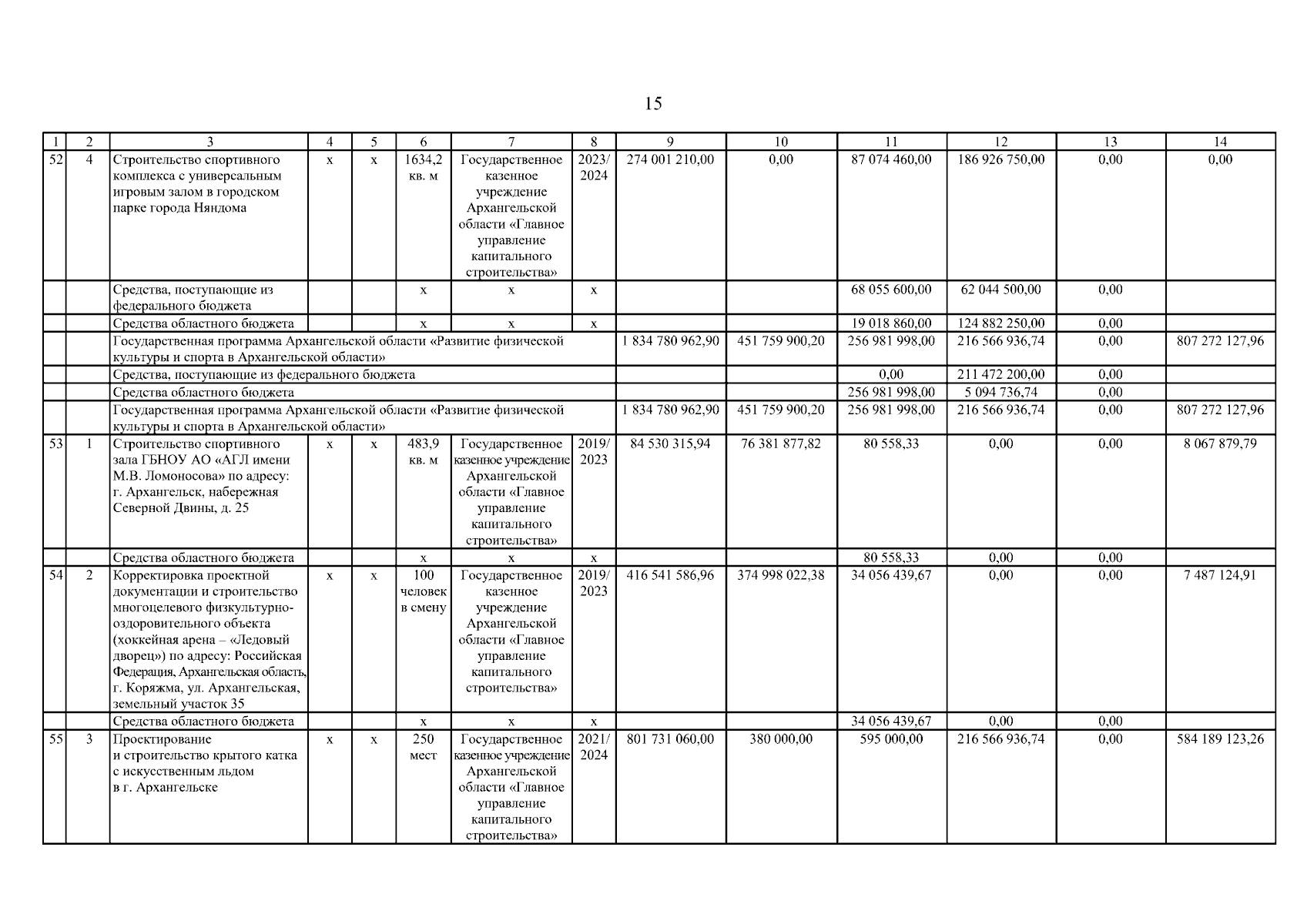 15

| 1 | 2 | 3 | 4 | 5 | 6 | 7 | 8 | 9 | 10 | 11 | 12 | 13 | 14 |
|---|---|---|---|---|---|---|---|---|---|---|---|---|---|
| 52 | 4 | Строительство спортивного комплекса с универсальным игровым залом в городском парке города Няндома | х | х | 1634,2 кв. м | Государственное казенное учреждение Архангельской области «Главное управление капитального строительства» | 2023/ 2024 | 274 001 210,00 | 0,00 | 87 074 460,00 | 186 926 750,00 | 0,00 | 0,00 |
| | | Средства, поступающие из федерального бюджета | | | х | х | х | | | 68 055 600,00 | 62 044 500,00 | 0,00 | |
| | | Средства областного бюджета | | | х | х | х | | | 19 018 860,00 | 124 882 250,00 | 0,00 | |
| | | Государственная программа Архангельской области «Развитие физической культуры и спорта в Архангельской области» | | | | | | 1 834 780 962,90 | 451 759 900,20 | 256 981 998,00 | 216 566 936,74 | 0,00 | 807 272 127,96 |
| | | Средства, поступающие из федерального бюджета | | | | | | | | 0,00 | 211 472 200,00 | 0,00 | |
| | | Средства областного бюджета | | | | | | | | 256 981 998,00 | 5 094 736,74 | 0,00 | |
| | | Государственная программа Архангельской области «Развитие физической культуры и спорта в Архангельской области» | | | | | | 1 834 780 962,90 | 451 759 900,20 | 256 981 998,00 | 216 566 936,74 | 0,00 | 807 272 127,96 |
| 53 | 1 | Строительство спортивного зала ГБНОУ АО «АГЛ имени М.В. Ломоносова» по адресу: г. Архангельск, набережная Северной Двины, д. 25 | х | х | 483,9 кв. м | Государственное казенное учреждение Архангельской области «Главное управление капитального строительства» | 2019/ 2023 | 84 530 315,94 | 76 381 877,82 | 80 558,33 | 0,00 | 0,00 | 8 067 879,79 |
| | | Средства областного бюджета | | | х | х | х | | | 80 558,33 | 0,00 | 0,00 | |
| 54 | 2 | Корректировка проектной документации и строительство многоцелевого физкультурно-оздоровительного объекта (хоккейная арена – «Ледовый дворец») по адресу: Российская Федерация, Архангельская область, г. Коряжма, ул. Архангельская, земельный участок 35 | х | х | 100 человек в смену | Государственное казенное учреждение Архангельской области «Главное управление капитального строительства» | 2019/ 2023 | 416 541 586,96 | 374 998 022,38 | 34 056 439,67 | 0,00 | 0,00 | 7 487 124,91 |
| | | Средства областного бюджета | | | х | х | х | | | 34 056 439,67 | 0,00 | 0,00 | |
| 55 | 3 | Проектирование и строительство крытого катка с искусственным льдом в г. Архангельске | х | х | 250 мест | Государственное казенное учреждение Архангельской области «Главное управление капитального строительства» | 2021/ 2024 | 801 731 060,00 | 380 000,00 | 595 000,00 | 216 566 936,74 | 0,00 | 584 189 123,26 |